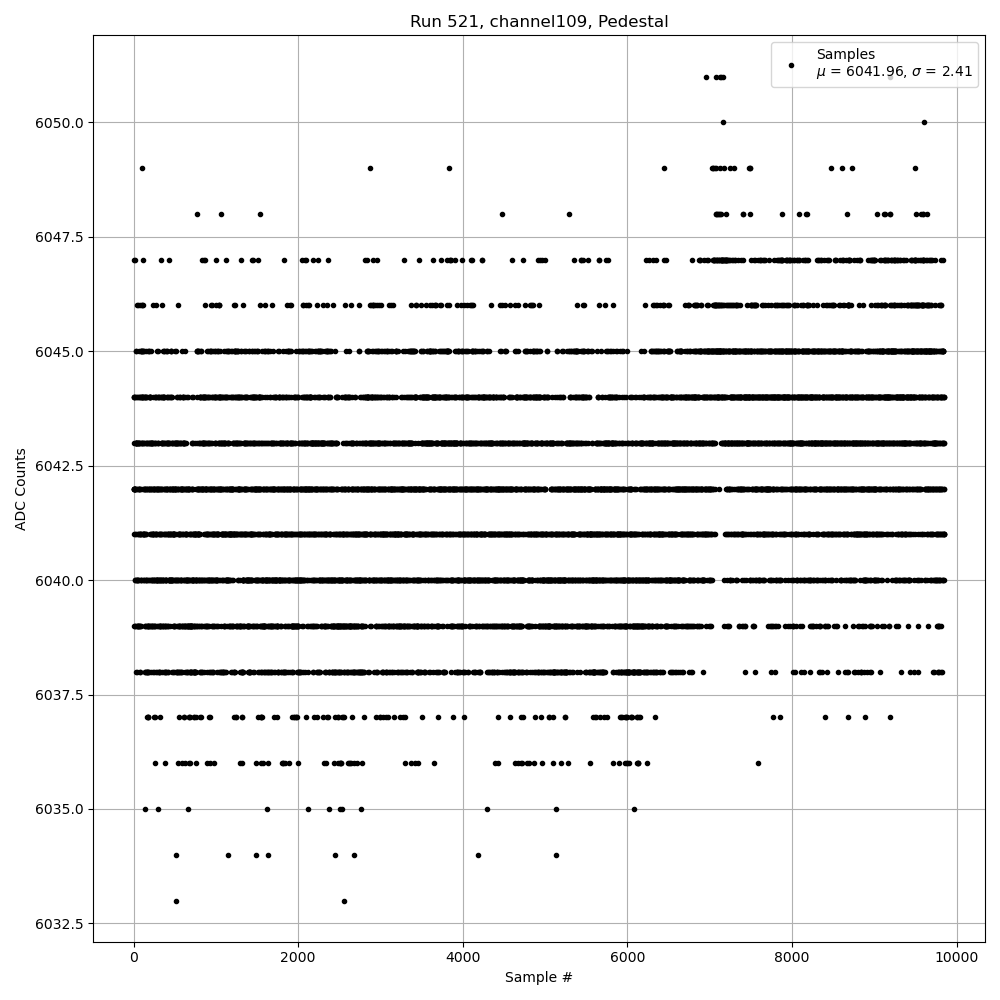 Run 521, channel109, Pedestal

Samples
$\mu$ = 6041.96, $\sigma$ = 2.41

ADC Counts

6050.0
6047.5
6045.0
6042.5
6040.0
6037.5
6035.0
6032.5

0
2000
4000
6000
8000
10000

Sample #